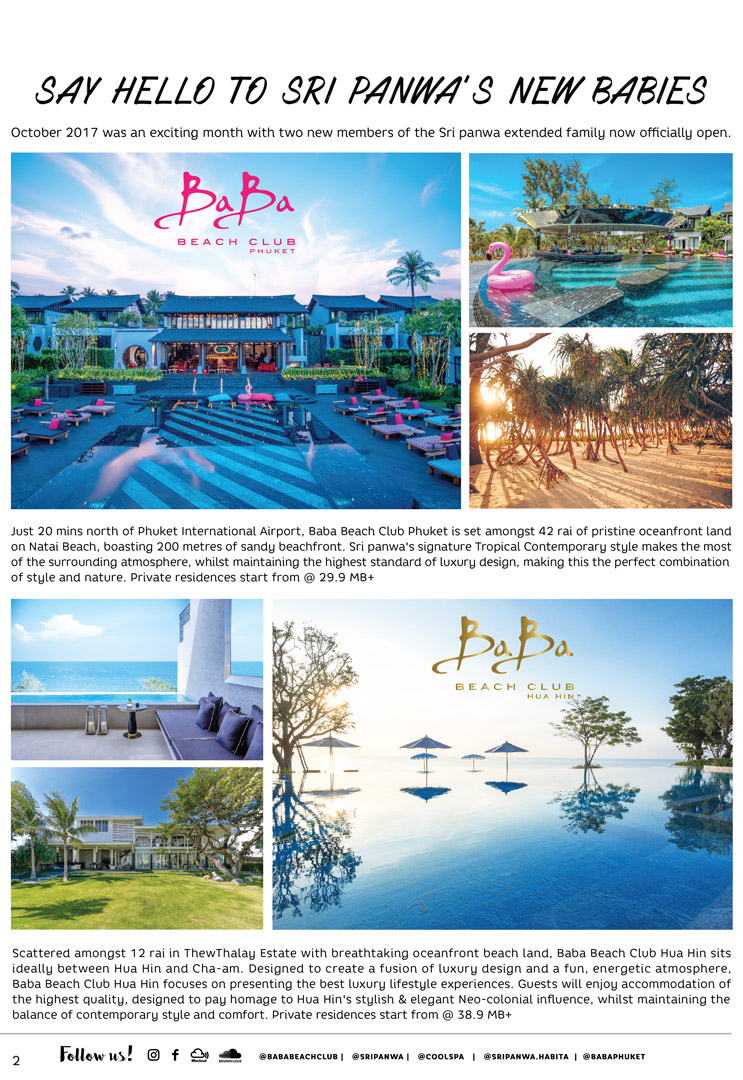 SAY HELLO TO SRI PANWA'S NEW BABIES

October 2017 was an exciting month with two new members of the Sri panwa extended family now officially open.

BaBa
BEACH CLUB
PHUKET

Just 20 mins north of Phuket International Airport, Baba Beach Club Phuket is set amongst 42 rai of pristine oceanfront land on Natai Beach, boasting 200 metres of sandy beachfront. Sri panwa's signature Tropical Contemporary style makes the most of the surrounding atmosphere, whilst maintaining the highest standard of luxury design, making this the perfect combination of style and nature. Private residences start from @ 29.9 MB+

BaBa
BEACH CLUB
HUA HIN

Scattered amongst 12 rai in ThewThalay Estate with breathtaking oceanfront beach land, Baba Beach Club Hua Hin sits ideally between Hua Hin and Cha-am. Designed to create a fusion of luxury design and a fun, energetic atmosphere, Baba Beach Club Hua Hin focuses on presenting the best luxury lifestyle experiences. Guests will enjoy accommodation of the highest quality, designed to pay homage to Hua Hin's stylish & elegant Neo-colonial influence, whilst maintaining the balance of contemporary style and comfort. Private residences start from @ 38.9 MB+

2 Follow us! @BABABEACHCLUB | @SRIPANWA | @COOLSPA | @SRIPANWA.HABITA | @BABAPHUKET